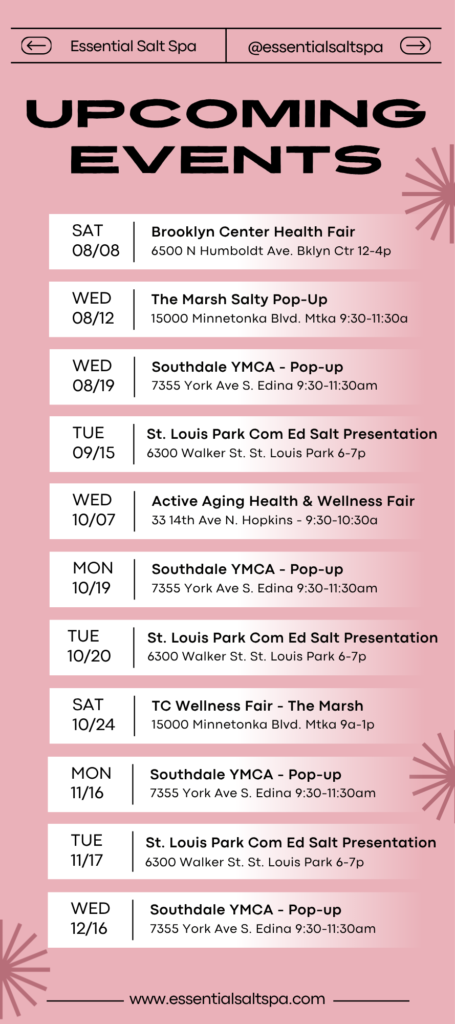 Essential Salt Spa

@essentialsaltspa

UPCOMING EVENTS

SAT 08/08
Brooklyn Center Health Fair
6500 N Humboldt Ave. Bklyn Ctr 12-4p

WED 08/12
The Marsh Salty Pop-Up
15000 Minnetonka Blvd. Mtka 9:30-11:30a

WED 08/19
Southdale YMCA - Pop-up
7355 York Ave S. Edina 9:30-11:30am

TUE 09/15
St. Louis Park Com Ed Salt Presentation
6300 Walker St. St. Louis Park 6-7p

WED 10/07
Active Aging Health & Wellness Fair
33 14th Ave N. Hopkins - 9:30-10:30a

MON 10/19
Southdale YMCA - Pop-up
7355 York Ave S. Edina 9:30-11:30am

TUE 10/20
St. Louis Park Com Ed Salt Presentation
6300 Walker St. St. Louis Park 6-7p

SAT 10/24
TC Wellness Fair - The Marsh
15000 Minnetonka Blvd. Mtka 9a-1p

MON 11/16
Southdale YMCA - Pop-up
7355 York Ave S. Edina 9:30-11:30am

TUE 11/17
St. Louis Park Com Ed Salt Presentation
6300 Walker St. St. Louis Park 6-7p

WED 12/16
Southdale YMCA - Pop-up
7355 York Ave S. Edina 9:30-11:30am

www.essentialsaltspa.com